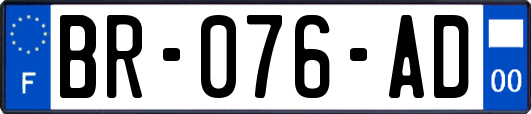 F
BR-076-AD
00